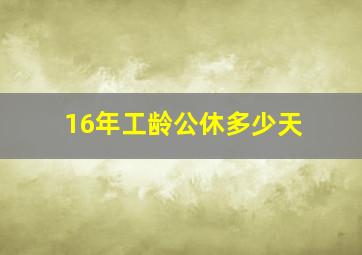 16年工龄公休多少天